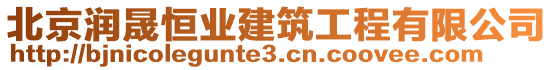 北京润晟恒业建筑工程有限公司
http://bjnicolegunte3.cn.coovee.com